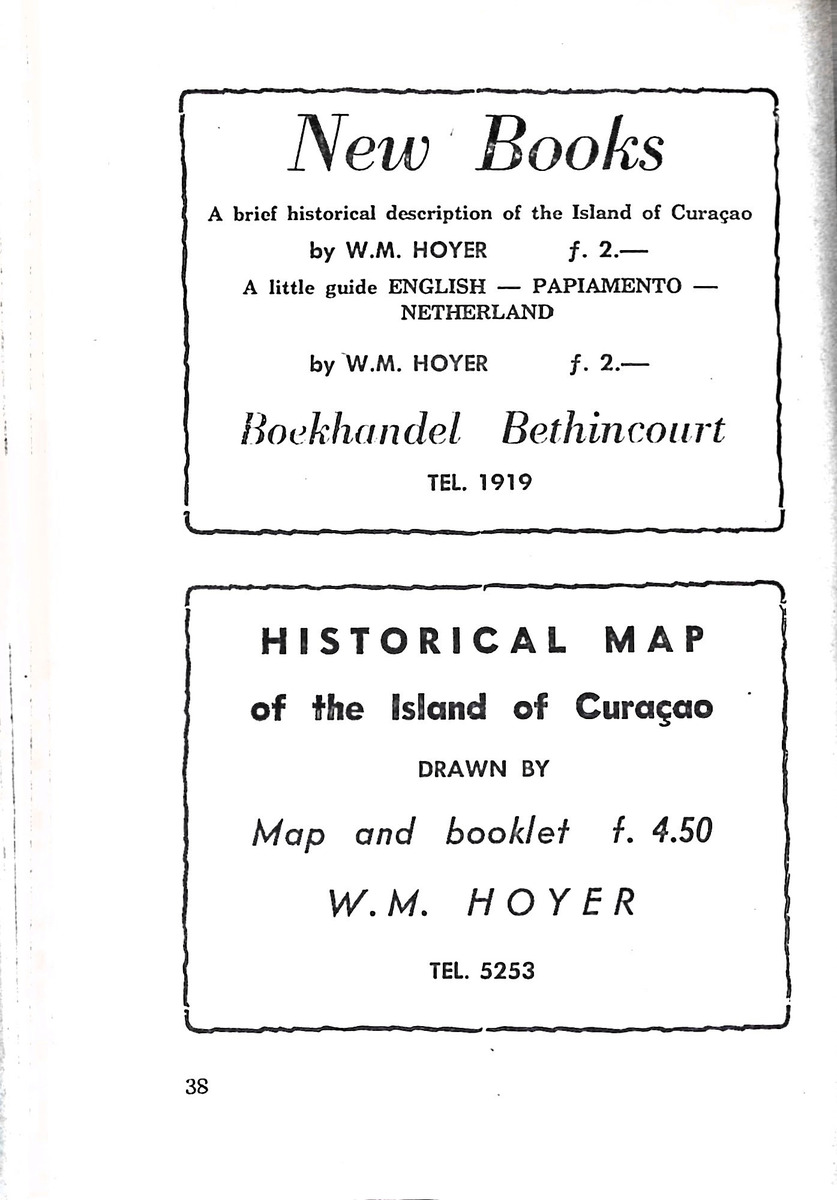 New Books

A brief historical description of the Island of Curaçao

by W.M. HOYER f. 2.—

A little guide ENGLISH — PAPIAMENTO — NETHERLAND

by W.M. HOYER f. 2.—

Boekhandel Bethincourt

TEL. 1919

HISTORICAL MAP

of the Island of Curaçao

DRAWN BY

Map and booklet f. 4.50

W.M. HOYER

TEL. 5253

38